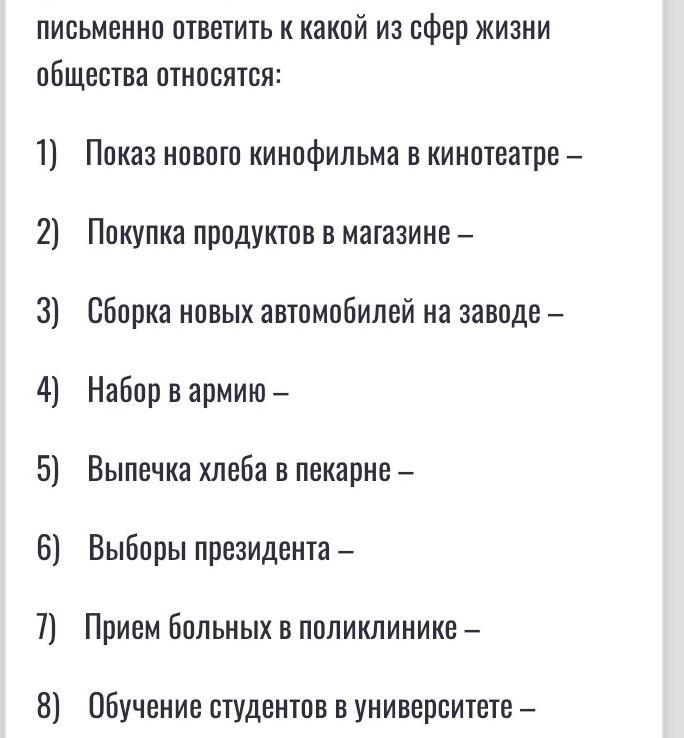 письменно ответить к какой из сфер жизни общества относятся:

1) Показ нового кинофильма в кинотеатре –

2) Покупка продуктов в магазине –

3) Сборка новых автомобилей на заводе –

4) Набор в армию –

5) Выпечка хлеба в пекарне –

6) Выборы президента –

7) Прием больных в поликлинике –

8) Обучение студентов в университете –